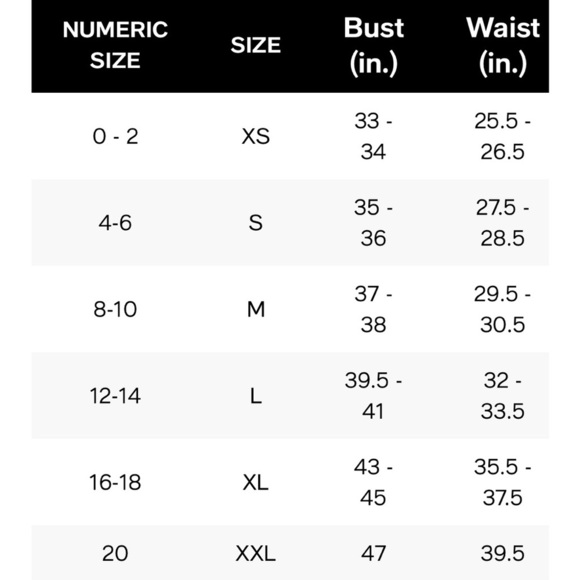 | NUMERIC SIZE | SIZE | Bust (in.) | Waist (in.) |
|---|---|---|---|
| 0 - 2 | XS | 33 - 34 | 25.5 - 26.5 |
| 4-6 | S | 35 - 36 | 27.5 - 28.5 |
| 8-10 | M | 37 - 38 | 29.5 - 30.5 |
| 12-14 | L | 39.5 - 41 | 32 - 33.5 |
| 16-18 | XL | 43 - 45 | 35.5 - 37.5 |
| 20 | XXL | 47 | 39.5 |